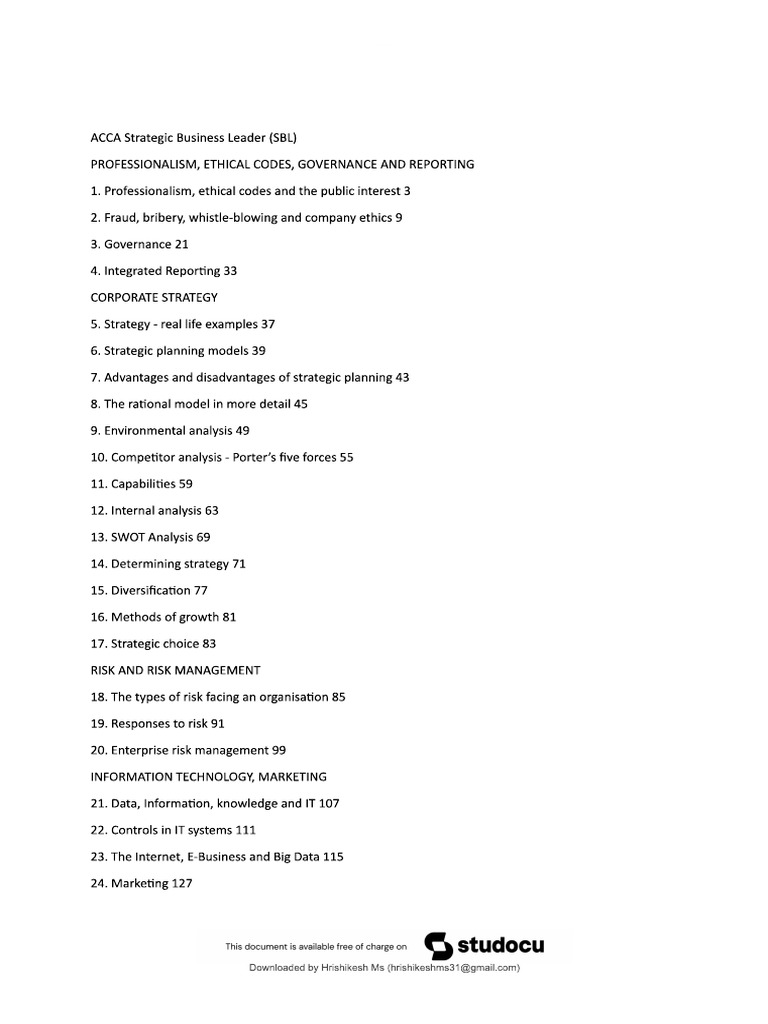 ACCA Strategic Business Leader (SBL)

PROFESSIONALISM, ETHICAL CODES, GOVERNANCE AND REPORTING

1. Professionalism, ethical codes and the public interest 3

2. Fraud, bribery, whistle-blowing and company ethics 9

3. Governance 21

4. Integrated Reporting 33

CORPORATE STRATEGY

5. Strategy - real life examples 37

6. Strategic planning models 39

7. Advantages and disadvantages of strategic planning 43

8. The rational model in more detail 45

9. Environmental analysis 49

10. Competitor analysis - Porter's five forces 55

11. Capabilities 59

12. Internal analysis 63

13. SWOT Analysis 69

14. Determining strategy 71

15. Diversification 77

16. Methods of growth 81

17. Strategic choice 83

RISK AND RISK MANAGEMENT

18. The types of risk facing an organisation 85

19. Responses to risk 91

20. Enterprise risk management 99

INFORMATION TECHNOLOGY, MARKETING

21. Data, Information, knowledge and IT 107

22. Controls in IT systems 111

23. The Internet, E-Business and Big Data 115

24. Marketing 127

This document is available free of charge on studocu

Downloaded by Hrishikesh Ms (hrishikeshms31@gmail.com)